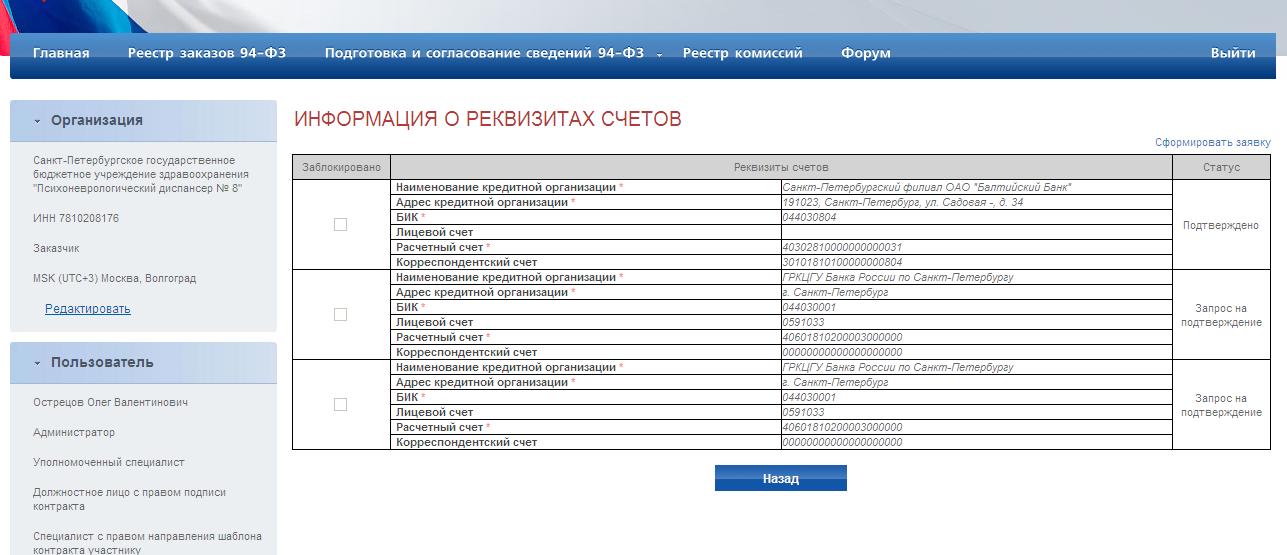 Главная Реестр заказов 94-ФЗ Подготовка и согласование сведений 94-ФЗ Реестр комиссий Форум Выйти

Организация

Санкт-Петербургское государственное бюджетное учреждение здравоохранения "Психоневрологический диспансер № 8"

ИНН 7810208176

Заказчик

MSK (UTC+3) Москва, Волгоград

Редактировать

Пользователь

Острецов Олег Валентинович

Администратор

Уполномоченный специалист

Должностное лицо с правом подписи контракта

Специалист с правом направления шаблона контракта участнику

ИНФОРМАЦИЯ О РЕКВИЗИТАХ СЧЕТОВ

Сформировать заявку

| Заблокировано | Реквизиты счетов | | Статус |
|---|---|---|---|
| | Наименование кредитной организации * | Санкт-Петербургский филиал ОАО "Балтийский Банк" | Подтверждено |
| | Адрес кредитной организации * | 191023, Санкт-Петербург, ул. Садовая -, д. 34 | |
| | БИК * | 044030804 | |
| | Лицевой счет | | |
| | Расчетный счет * | 40302810000000000031 | |
| | Корреспондентский счет | 30101810100000000804 | |
| | Наименование кредитной организации * | ГРКЦГУ Банка России по Санкт-Петербургу | Запрос на подтверждение |
| | Адрес кредитной организации * | г. Санкт-Петербург | |
| | БИК * | 044030001 | |
| | Лицевой счет | 0591033 | |
| | Расчетный счет * | 40601810200003000000 | |
| | Корреспондентский счет | 00000000000000000000 | |
| | Наименование кредитной организации * | ГРКЦГУ Банка России по Санкт-Петербургу | Запрос на подтверждение |
| | Адрес кредитной организации * | г. Санкт-Петербург | |
| | БИК * | 044030001 | |
| | Лицевой счет | 0591033 | |
| | Расчетный счет * | 40601810200003000000 | |
| | Корреспондентский счет | 00000000000000000000 | |

Назад